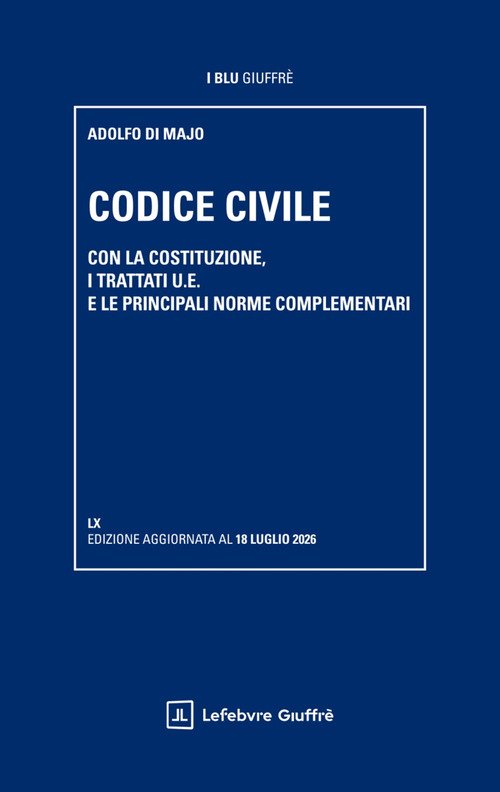 I BLU GIUFFRÈ

ADOLFO DI MAJO

CODICE CIVILE

CON LA COSTITUZIONE,
I TRATTATI U.E.
E LE PRINCIPALI NORME COMPLEMENTARI

LX
EDIZIONE AGGIORNATA AL 18 LUGLIO 2026

Lefebvre Giuffrè